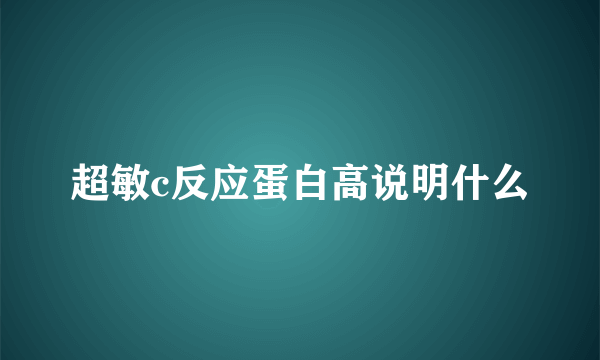 超敏c反应蛋白高说明什么